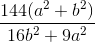 $\frac{144(a^2+b^2)}{16b^2+9a^2}$